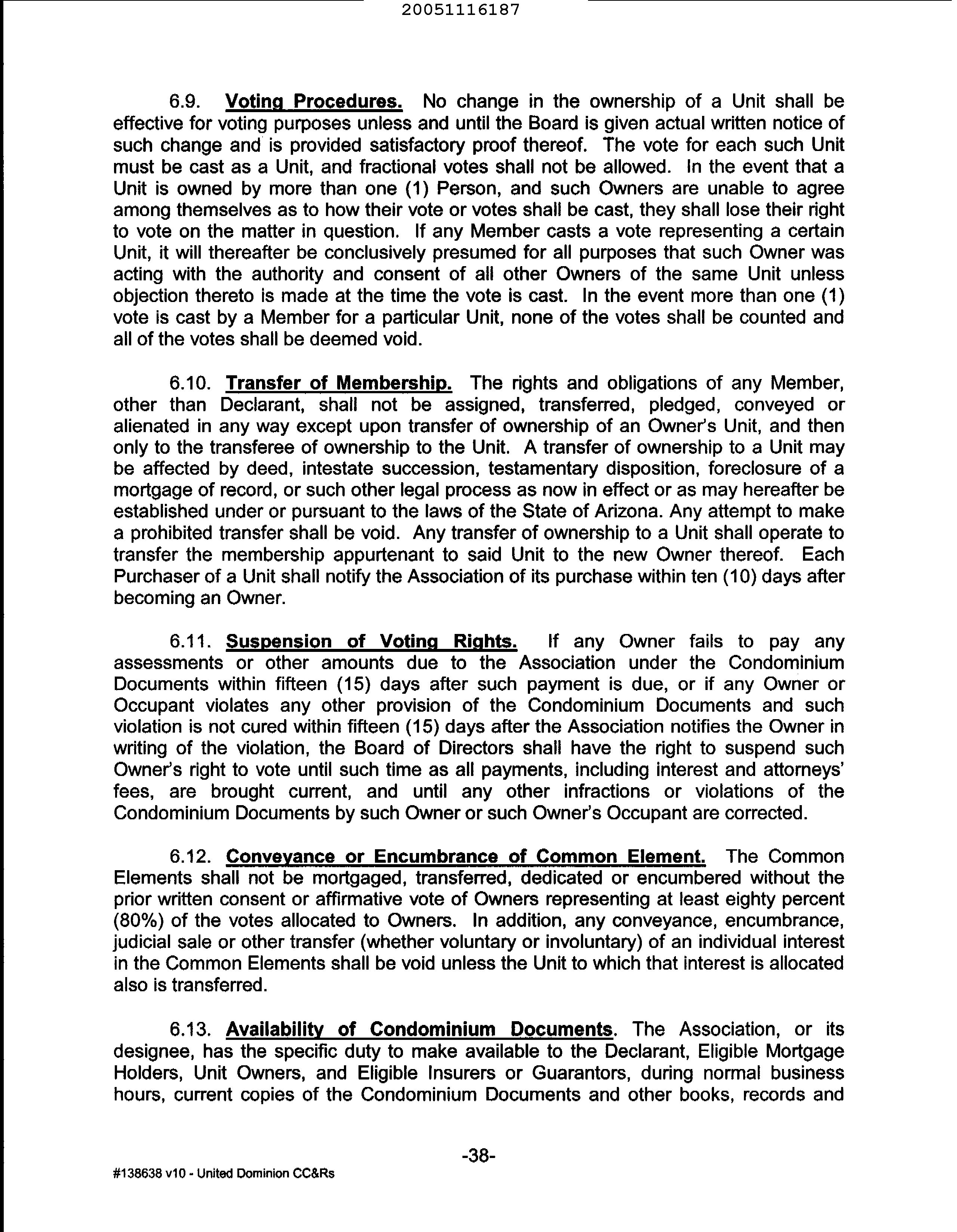 20051116187

6.9. Voting Procedures. No change in the ownership of a Unit shall be effective for voting purposes unless and until the Board is given actual written notice of such change and is provided satisfactory proof thereof. The vote for each such Unit must be cast as a Unit, and fractional votes shall not be allowed. In the event that a Unit is owned by more than one (1) Person, and such Owners are unable to agree among themselves as to how their vote or votes shall be cast, they shall lose their right to vote on the matter in question. If any Member casts a vote representing a certain Unit, it will thereafter be conclusively presumed for all purposes that such Owner was acting with the authority and consent of all other Owners of the same Unit unless objection thereto is made at the time the vote is cast. In the event more than one (1) vote is cast by a Member for a particular Unit, none of the votes shall be counted and all of the votes shall be deemed void.

6.10. Transfer of Membership. The rights and obligations of any Member, other than Declarant, shall not be assigned, transferred, pledged, conveyed or alienated in any way except upon transfer of ownership of an Owner's Unit, and then only to the transferee of ownership to the Unit. A transfer of ownership to a Unit may be affected by deed, intestate succession, testamentary disposition, foreclosure of a mortgage of record, or such other legal process as now in effect or as may hereafter be established under or pursuant to the laws of the State of Arizona. Any attempt to make a prohibited transfer shall be void. Any transfer of ownership to a Unit shall operate to transfer the membership appurtenant to said Unit to the new Owner thereof. Each Purchaser of a Unit shall notify the Association of its purchase within ten (10) days after becoming an Owner.

6.11. Suspension of Voting Rights. If any Owner fails to pay any assessments or other amounts due to the Association under the Condominium Documents within fifteen (15) days after such payment is due, or if any Owner or Occupant violates any other provision of the Condominium Documents and such violation is not cured within fifteen (15) days after the Association notifies the Owner in writing of the violation, the Board of Directors shall have the right to suspend such Owner's right to vote until such time as all payments, including interest and attorneys' fees, are brought current, and until any other infractions or violations of the Condominium Documents by such Owner or such Owner's Occupant are corrected.

6.12. Conveyance or Encumbrance of Common Element. The Common Elements shall not be mortgaged, transferred, dedicated or encumbered without the prior written consent or affirmative vote of Owners representing at least eighty percent (80%) of the votes allocated to Owners. In addition, any conveyance, encumbrance, judicial sale or other transfer (whether voluntary or involuntary) of an individual interest in the Common Elements shall be void unless the Unit to which that interest is allocated also is transferred.

6.13. Availability of Condominium Documents. The Association, or its designee, has the specific duty to make available to the Declarant, Eligible Mortgage Holders, Unit Owners, and Eligible Insurers or Guarantors, during normal business hours, current copies of the Condominium Documents and other books, records and

-38-

#138638 v10 - United Dominion CC&Rs